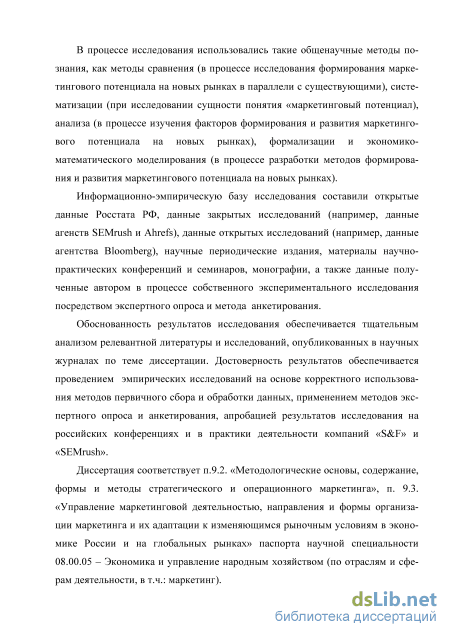 В процессе исследования использовались такие общенаучные методы познания, как методы сравнения (в процессе исследования формирования маркетингового потенциала на новых рынках в параллели с существующими), систематизации (при исследовании сущности понятия «маркетинговый потенциал), анализа (в процессе изучения факторов формирования и развития маркетингового потенциала на новых рынках), формализации и экономико-математического моделирования (в процессе разработки методов формирования и развития маркетингового потенциала на новых рынках).

Информационно-эмпирическую базу исследования составили открытые данные Росстата РФ, данные закрытых исследований (например, данные агенств SEMrush и Ahrefs), данные открытых исследований (например, данные агентства Bloomberg), научные периодические издания, материалы научно-практических конференций и семинаров, монографии, а также данные полученные автором в процессе собственного экспериментального исследования посредством экспертного опроса и метода анкетирования.

Обоснованность результатов исследования обеспечивается тщательным анализом релевантной литературы и исследований, опубликованных в научных журналах по теме диссертации. Достоверность результатов обеспечивается проведением эмпирических исследований на основе корректного использования методов первичного сбора и обработки данных, применением методов экспертного опроса и анкетирования, апробацией результатов исследования на российских конференциях и в практики деятельности компаний «S&F» и «SEMrush».

Диссертация соответствует п.9.2. «Методологические основы, содержание, формы и методы стратегического и операционного маркетинга», п. 9.3. «Управление маркетинговой деятельностью, направления и формы организации маркетинга и их адаптации к изменяющимся рыночным условиям в экономике России и на глобальных рынках» паспорта научной специальности 08.00.05 – Экономика и управление народным хозяйством (по отраслям и сферам деятельности, в т.ч.: маркетинг).

dsLib.net
библиотека диссертаций